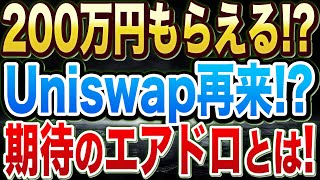 200万円もらえる!?
Uniswap再来!?
期待のエアドロとは!